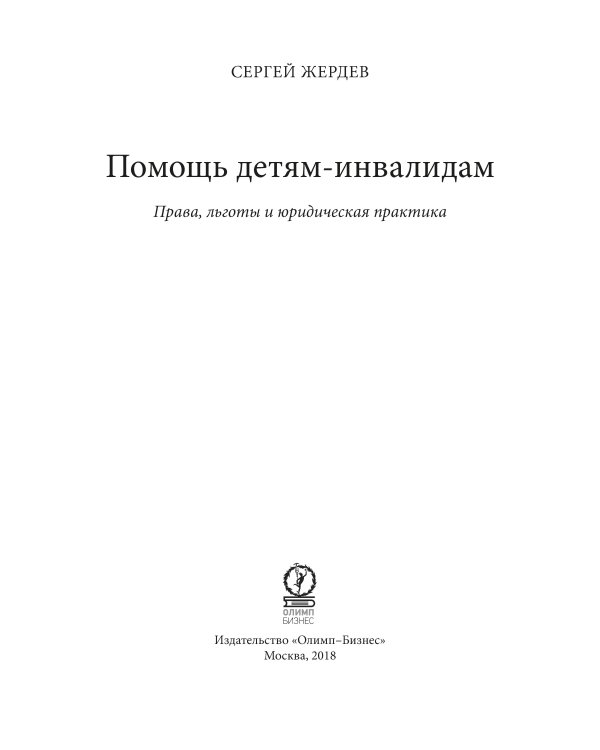 СЕРГЕЙ ЖЕРДЕВ

Помощь детям-инвалидам

Права, льготы и юридическая практика

ОЛИМП
БИЗНЕС

Издательство «Олимп–Бизнес»
Москва, 2018